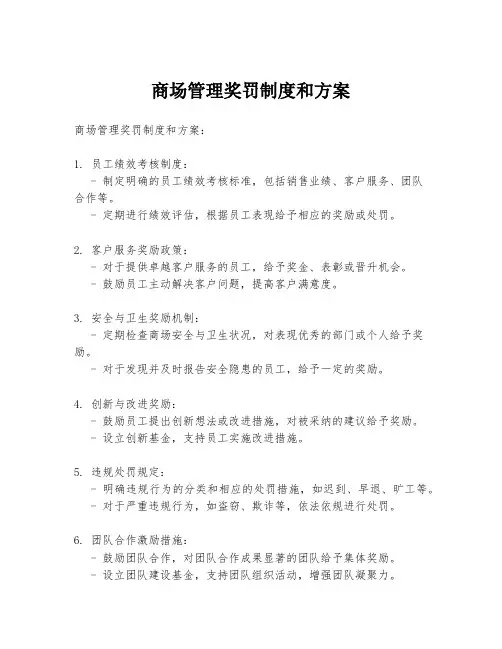 商场管理奖罚制度和方案

商场管理奖罚制度和方案：

1. 员工绩效考核制度：
- 制定明确的员工绩效考核标准，包括销售业绩、客户服务、团队合作等。
- 定期进行绩效评估，根据员工表现给予相应的奖励或处罚。

2. 客户服务奖励政策：
- 对于提供卓越客户服务的员工，给予奖金、表彰或晋升机会。
- 鼓励员工主动解决客户问题，提高客户满意度。

3. 安全与卫生奖励机制：
- 定期检查商场安全与卫生状况，对表现优秀的部门或个人给予奖励。
- 对于发现并及时报告安全隐患的员工，给予一定的奖励。

4. 创新与改进奖励：
- 鼓励员工提出创新想法或改进措施，对被采纳的建议给予奖励。
- 设立创新基金，支持员工实施改进措施。

5. 违规处罚规定：
- 明确违规行为的分类和相应的处罚措施，如迟到、早退、旷工等。
- 对于严重违规行为，如盗窃、欺诈等，依法依规进行处罚。

6. 团队合作激励措施：
- 鼓励团队合作，对团队合作成果显著的团队给予集体奖励。
- 设立团队建设基金，支持团队组织活动，增强团队凝聚力。